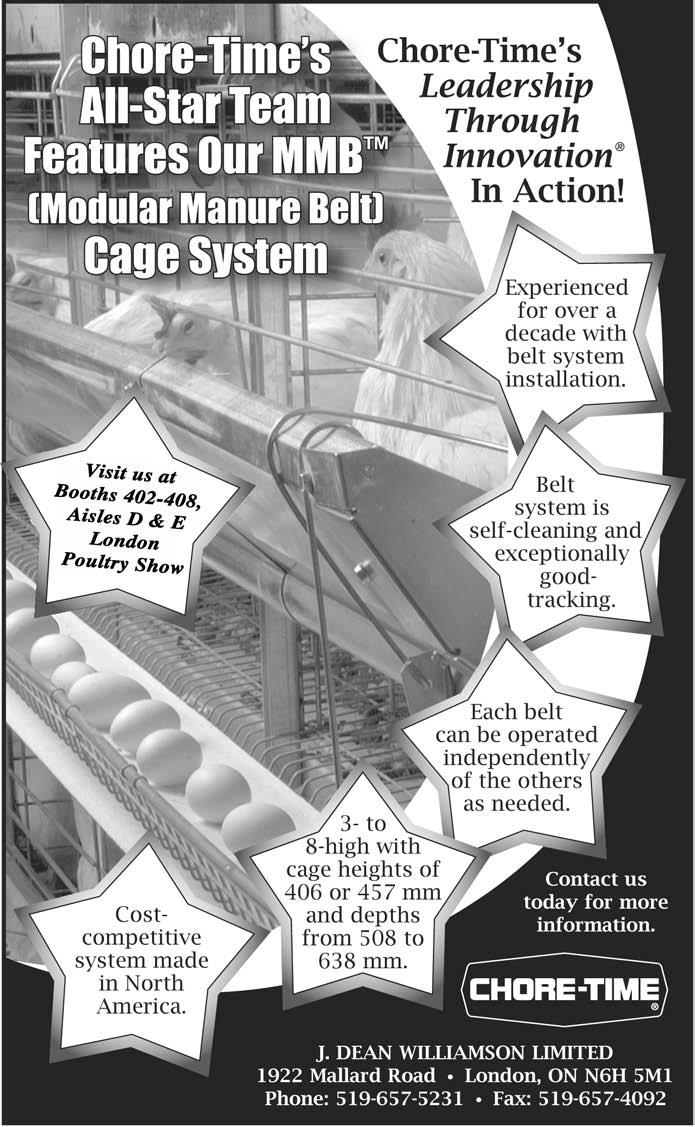 Chore-Time's All-Star Team Features Our MMB™ (Modular Manure Belt) Cage System

Chore-Time's Leadership Through Innovation® In Action!

Experienced for over a decade with belt system installation.

Visit us at Booths 402-408, Aisles D & E London Poultry Show

Belt system is self-cleaning and exceptionally good-tracking.

Each belt can be operated independently of the others as needed.

3- to 8-high with cage heights of 406 or 457 mm and depths from 508 to 638 mm.

Cost-competitive system made in North America.

Contact us today for more information.

CHORE-TIME®

J. DEAN WILLIAMSON LIMITED
1922 Mallard Road • London, ON N6H 5M1
Phone: 519-657-5231 • Fax: 519-657-4092